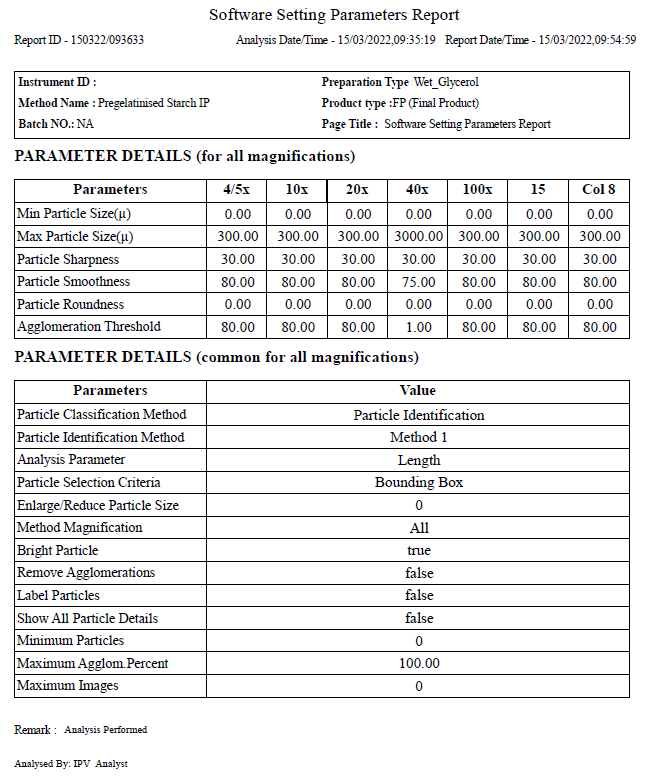 Software Setting Parameters Report

Report ID - 150322/093633    Analysis Date/Time - 15/03/2022,09:35:19   Report Date/Time - 15/03/2022,09:54:59

Instrument ID :
Method Name : Pregelatinised Starch IP
Batch NO.: NA
Preparation Type Wet_Glycerol
Product type :FP (Final Product)
Page Title : Software Setting Parameters Report

PARAMETER DETAILS (for all magnifications)

| Parameters | 4/5x | 10x | 20x | 40x | 100x | 15 | Col 8 |
|---|---|---|---|---|---|---|---|
| Min Particle Size(μ) | 0.00 | 0.00 | 0.00 | 0.00 | 0.00 | 0.00 | 0.00 |
| Max Particle Size(μ) | 300.00 | 300.00 | 300.00 | 3000.00 | 300.00 | 300.00 | 300.00 |
| Particle Sharpness | 30.00 | 30.00 | 30.00 | 30.00 | 30.00 | 30.00 | 30.00 |
| Particle Smoothness | 80.00 | 80.00 | 80.00 | 75.00 | 80.00 | 80.00 | 80.00 |
| Particle Roundness | 0.00 | 0.00 | 0.00 | 0.00 | 0.00 | 0.00 | 0.00 |
| Agglomeration Threshold | 80.00 | 80.00 | 80.00 | 1.00 | 80.00 | 80.00 | 80.00 |

PARAMETER DETAILS (common for all magnifications)

| Parameters | Value |
|---|---|
| Particle Classification Method | Particle Identification |
| Particle Identification Method | Method 1 |
| Analysis Parameter | Length |
| Particle Selection Criteria | Bounding Box |
| Enlarge/Reduce Particle Size | 0 |
| Method Magnification | All |
| Bright Particle | true |
| Remove Agglomerations | false |
| Label Particles | false |
| Show All Particle Details | false |
| Minimum Particles | 0 |
| Maximum Agglom.Percent | 100.00 |
| Maximum Images | 0 |

Remark : Analysis Performed

Analysed By: IPV Analyst